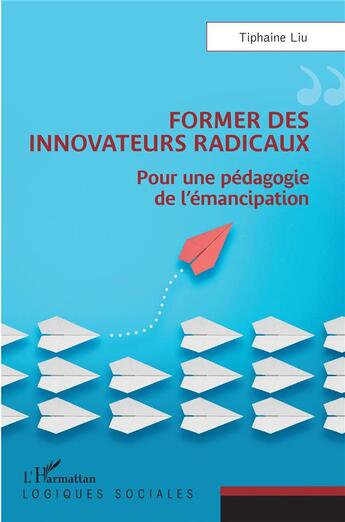 Tiphaine Liu

FORMER DES INNOVATEURS RADICAUX

Pour une pédagogie de l'émancipation

L'Harmattan
LOGIQUES SOCIALES